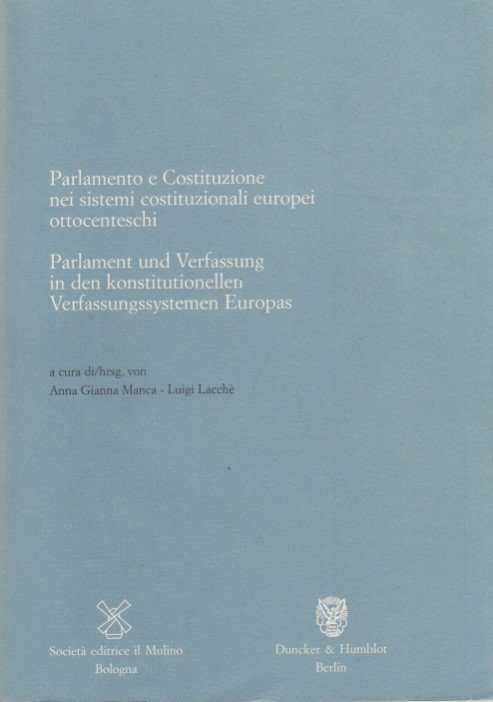 Parlamento e Costituzione nei sistemi costituzionali europei ottocenteschi

Parlament und Verfassung in den konstitutionellen Verfassungssystemen Europas

a cura di/hrsg. von
Anna Gianna Manca - Luigi Lacchè

Società editrice il Mulino
Bologna

Duncker & Humblot
Berlin